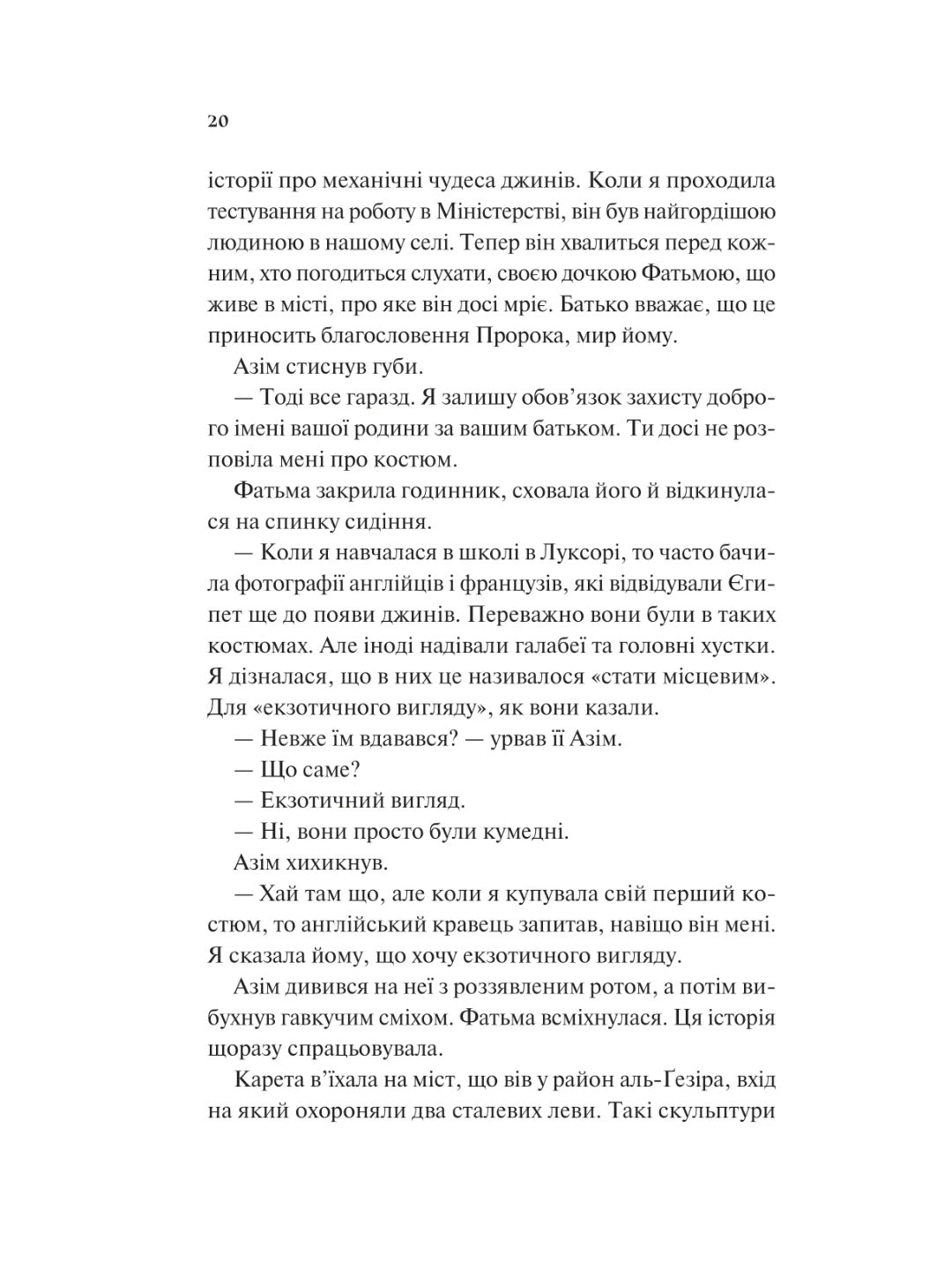 20

історії про механічні чудеса джинів. Коли я проходила тестування на роботу в Міністерстві, він був найгордішою людиною в нашому селі. Тепер він хвалиться перед кожним, хто погодиться слухати, своєю дочкою Фатьмою, що живе в місті, про яке він досі мріє. Батько вважає, що це приносить благословення Пророка, мир йому.

Азім стиснув губи.

— Тоді все гаразд. Я залишу обов'язок захисту доброго імені вашої родини за вашим батьком. Ти досі не розповіла мені про костюм.

Фатьма закрила годинник, сховала його й відкинулася на спинку сидіння.

— Коли я навчалася в школі в Луксорі, то часто бачила фотографії англійців і французів, які відвідували Єгипет ще до появи джинів. Переважно вони були в таких костюмах. Але іноді надівали галабеї та головні хустки. Я дізналася, що в них це називалося «стати місцевим». Для «екзотичного вигляду», як вони казали.

— Невже їм вдавався? — урвав її Азім.

— Що саме?

— Екзотичний вигляд.

— Ні, вони просто були кумедні.

Азім хихикнув.

— Хай там що, але коли я купувала свій перший костюм, то англійський кравець запитав, навіщо він мені. Я сказала йому, що хочу екзотичного вигляду.

Азім дивився на неї з роззявленим ротом, а потім вибухнув гавкучим сміхом. Фатьма всміхнулася. Ця історія щоразу спрацьовувала.

Карета в'їхала на міст, що вів у район аль-Ґезіра, вхід на який охороняли два сталевих леви. Такі скульптури